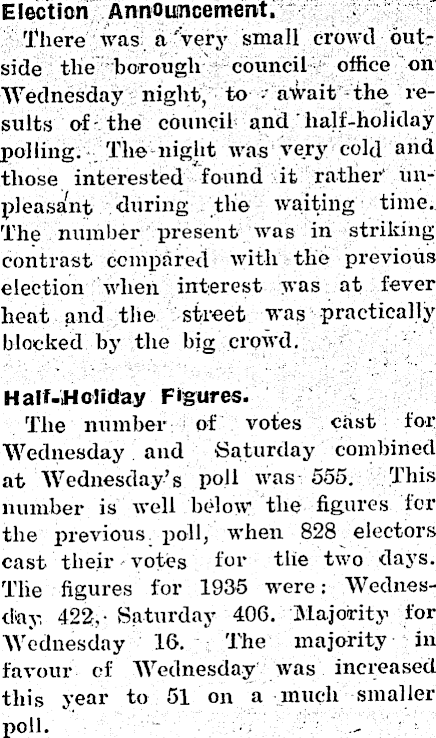 Election Announcement.

There was a very small crowd outside the borough council office on Wednesday night, to await the results of the council and half-holiday polling. The night was very cold and those interested found it rather unpleasant during the waiting time. The number present was in striking contrast compared with the previous election when interest was at fever heat and the street was practically blocked by the big crowd.

Half-Holiday Figures.

The number of votes cast for Wednesday and Saturday combined at Wednesday's poll was 555. This number is well below the figures for the previous poll, when 828 electors cast their votes for the two days. The figures for 1935 were: Wednesday 422, Saturday 406. Majority for Wednesday 16. The majority in favour of Wednesday was increased this year to 51 on a much smaller poll.